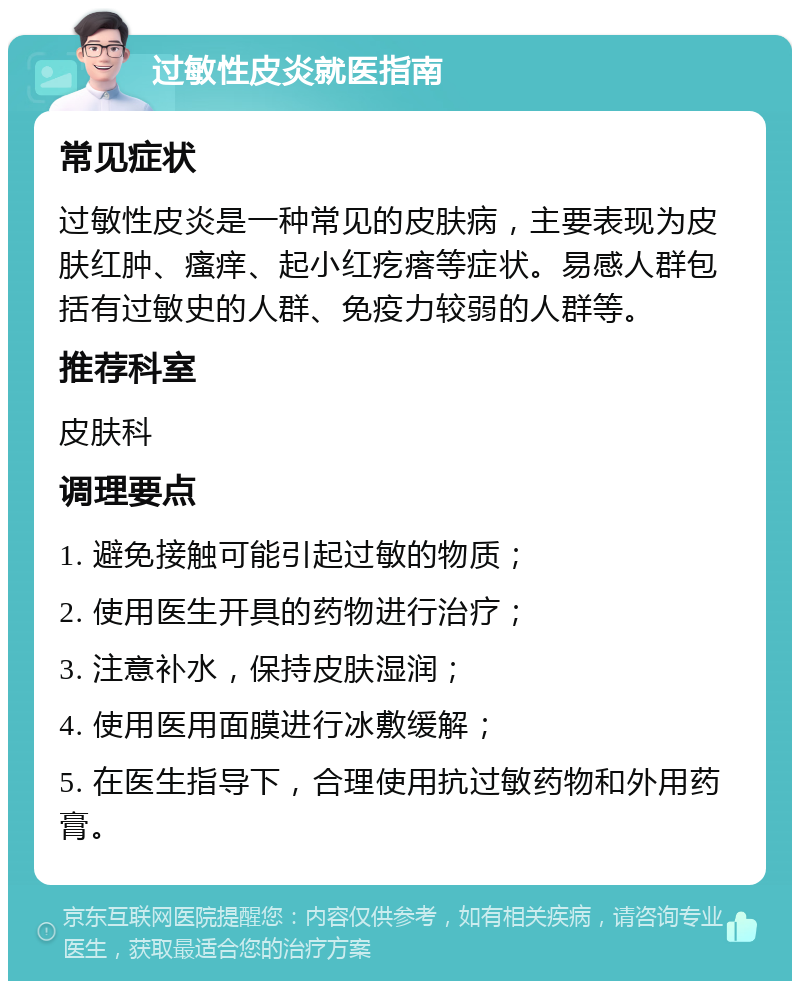 过敏性皮炎就医指南

常见症状

过敏性皮炎是一种常见的皮肤病，主要表现为皮肤红肿、瘙痒、起小红疙瘩等症状。易感人群包括有过敏史的人群、免疫力较弱的人群等。

推荐科室

皮肤科

调理要点

1. 避免接触可能引起过敏的物质；

2. 使用医生开具的药物进行治疗；

3. 注意补水，保持皮肤湿润；

4. 使用医用面膜进行冰敷缓解；

5. 在医生指导下，合理使用抗过敏药物和外用药膏。

京东互联网医院提醒您：内容仅供参考，如有相关疾病，请咨询专业医生，获取最适合您的治疗方案